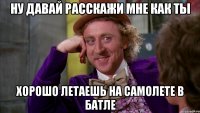 НУ ДАВАЙ РАССКАЖИ МНЕ КАК ТЫ

ХОРОШО ЛЕТАЕШЬ НА САМОЛЕТЕ В БАТЛЕ